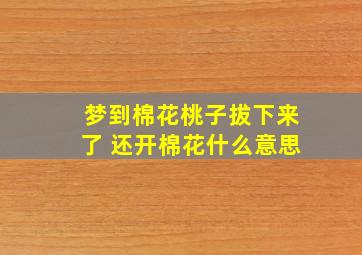 梦到棉花桃子拔下来了 还开棉花什么意思